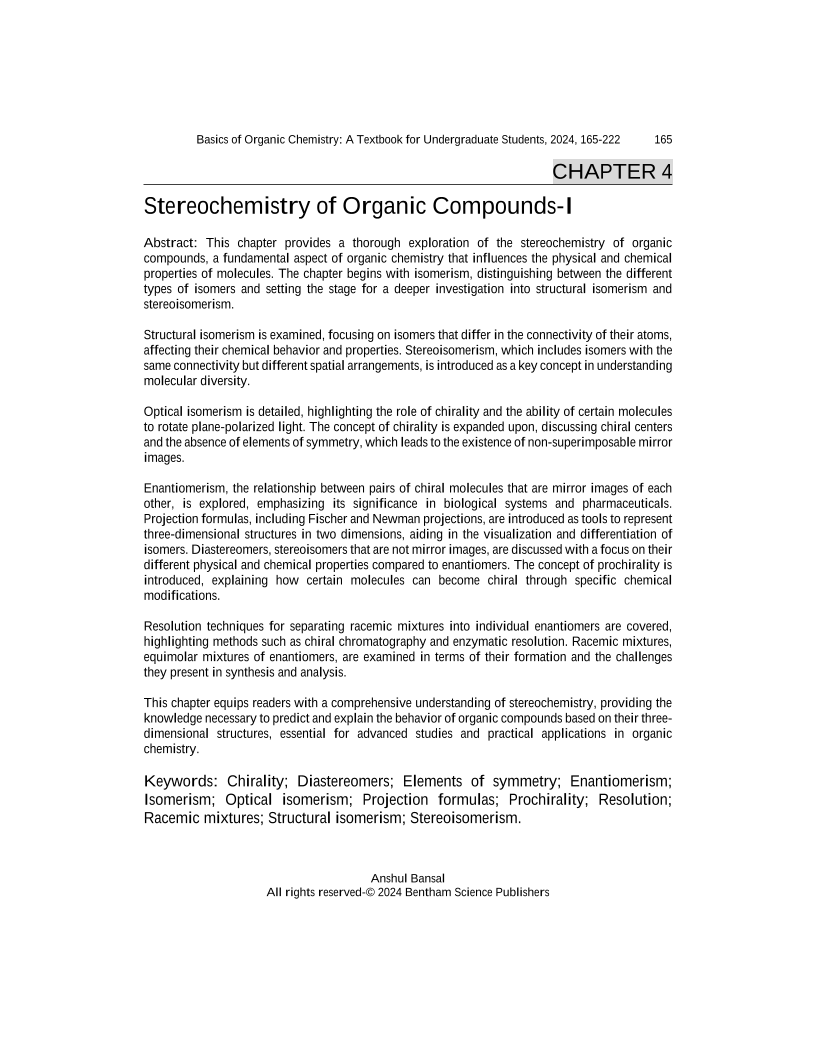 Basics of Organic Chemistry: A Textbook for Undergraduate Students, 2024, 165-222 165

CHAPTER 4

Stereochemistry of Organic Compounds-I

Abstract: This chapter provides a thorough exploration of the stereochemistry of organic compounds, a fundamental aspect of organic chemistry that influences the physical and chemical properties of molecules. The chapter begins with isomerism, distinguishing between the different types of isomers and setting the stage for a deeper investigation into structural isomerism and stereoisomerism.

Structural isomerism is examined, focusing on isomers that differ in the connectivity of their atoms, affecting their chemical behavior and properties. Stereoisomerism, which includes isomers with the same connectivity but different spatial arrangements, is introduced as a key concept in understanding molecular diversity.

Optical isomerism is detailed, highlighting the role of chirality and the ability of certain molecules to rotate plane-polarized light. The concept of chirality is expanded upon, discussing chiral centers and the absence of elements of symmetry, which leads to the existence of non-superimposable mirror images.

Enantiomerism, the relationship between pairs of chiral molecules that are mirror images of each other, is explored, emphasizing its significance in biological systems and pharmaceuticals. Projection formulas, including Fischer and Newman projections, are introduced as tools to represent three-dimensional structures in two dimensions, aiding in the visualization and differentiation of isomers. Diastereomers, stereoisomers that are not mirror images, are discussed with a focus on their different physical and chemical properties compared to enantiomers. The concept of prochirality is introduced, explaining how certain molecules can become chiral through specific chemical modifications.

Resolution techniques for separating racemic mixtures into individual enantiomers are covered, highlighting methods such as chiral chromatography and enzymatic resolution. Racemic mixtures, equimolar mixtures of enantiomers, are examined in terms of their formation and the challenges they present in synthesis and analysis.

This chapter equips readers with a comprehensive understanding of stereochemistry, providing the knowledge necessary to predict and explain the behavior of organic compounds based on their three-dimensional structures, essential for advanced studies and practical applications in organic chemistry.

Keywords: Chirality; Diastereomers; Elements of symmetry; Enantiomerism; Isomerism; Optical isomerism; Projection formulas; Prochirality; Resolution; Racemic mixtures; Structural isomerism; Stereoisomerism.

Anshul Bansal
All rights reserved-© 2024 Bentham Science Publishers